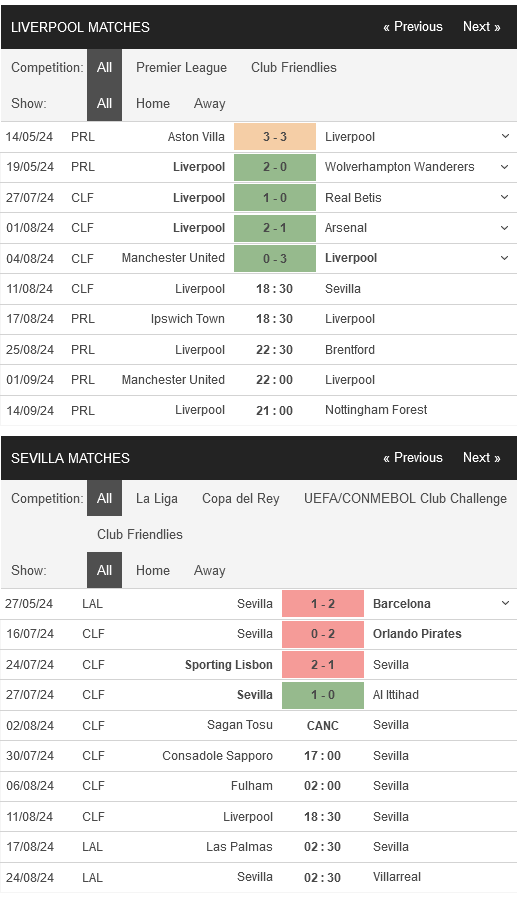 LIVERPOOL MATCHES « Previous Next »

Competition: All Premier League Club Friendlies

Show: All Home Away

| | | | | |
|---|---|---|---|---|
| 14/05/24 | PRL | Aston Villa | 3 - 3 | Liverpool |
| 19/05/24 | PRL | Liverpool | 2 - 0 | Wolverhampton Wanderers |
| 27/07/24 | CLF | Liverpool | 1 - 0 | Real Betis |
| 01/08/24 | CLF | Liverpool | 2 - 1 | Arsenal |
| 04/08/24 | CLF | Manchester United | 0 - 3 | Liverpool |
| 11/08/24 | CLF | Liverpool | 18 : 30 | Sevilla |
| 17/08/24 | PRL | Ipswich Town | 18 : 30 | Liverpool |
| 25/08/24 | PRL | Liverpool | 22 : 30 | Brentford |
| 01/09/24 | PRL | Manchester United | 22 : 00 | Liverpool |
| 14/09/24 | PRL | Liverpool | 21 : 00 | Nottingham Forest |

SEVILLA MATCHES « Previous Next »

Competition: All La Liga Copa del Rey UEFA/CONMEBOL Club Challenge Club Friendlies

Show: All Home Away

| | | | | |
|---|---|---|---|---|
| 27/05/24 | LAL | Sevilla | 1 - 2 | Barcelona |
| 16/07/24 | CLF | Sevilla | 0 - 2 | Orlando Pirates |
| 24/07/24 | CLF | Sporting Lisbon | 2 - 1 | Sevilla |
| 27/07/24 | CLF | Sevilla | 1 - 0 | Al Ittihad |
| 02/08/24 | CLF | Sagan Tosu | CANC | Sevilla |
| 30/07/24 | CLF | Consadole Sapporo | 17 : 00 | Sevilla |
| 06/08/24 | CLF | Fulham | 02 : 00 | Sevilla |
| 11/08/24 | CLF | Liverpool | 18 : 30 | Sevilla |
| 17/08/24 | LAL | Las Palmas | 02 : 30 | Sevilla |
| 24/08/24 | LAL | Sevilla | 02 : 30 | Villarreal |